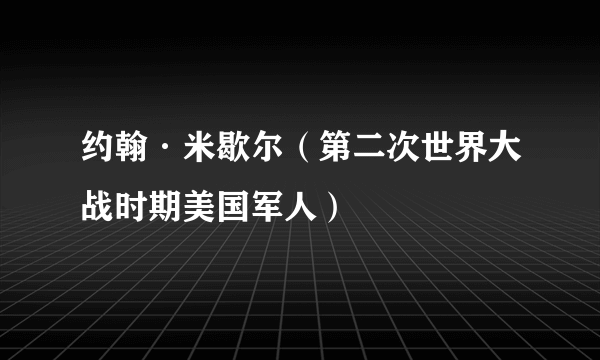 约翰·米歇尔（第二次世界大战时期美国军人）